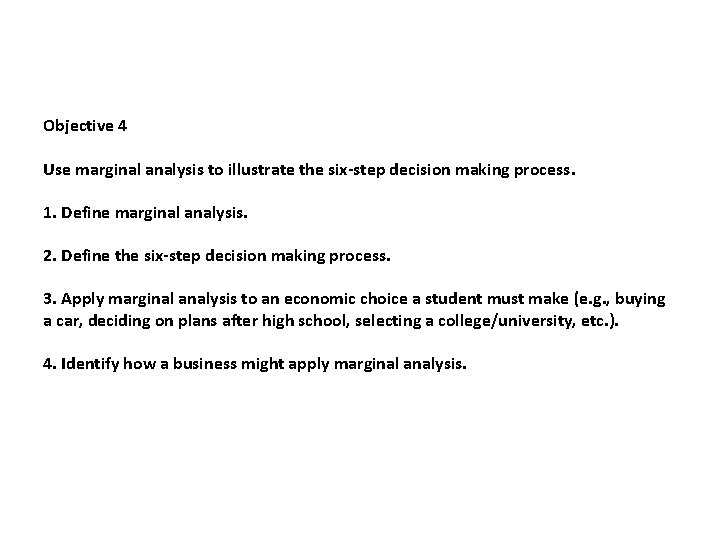 Objective 4

Use marginal analysis to illustrate the six-step decision making process.

1. Define marginal analysis.

2. Define the six-step decision making process.

3. Apply marginal analysis to an economic choice a student must make (e.g., buying a car, deciding on plans after high school, selecting a college/university, etc.).

4. Identify how a business might apply marginal analysis.